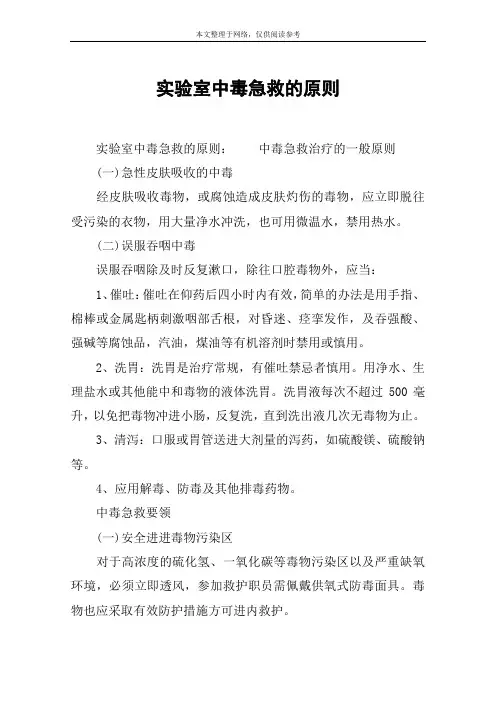 本文整理于网络，仅供阅读参考

实验室中毒急救的原则

实验室中毒急救的原则：　　中毒急救治疗的一般原则

(一)急性皮肤吸收的中毒

经皮肤吸收毒物，或腐蚀造成皮肤灼伤的毒物，应立即脱往受污染的衣物，用大量净水冲洗，也可用微温水，禁用热水。

(二)误服吞咽中毒

误服吞咽除及时反复漱口，除往口腔毒物外，应当：

1、催吐：催吐在仰药后四小时内有效，简单的办法是用手指、棉棒或金属匙柄刺激咽部舌根，对昏迷、痉挛发作，及吞强酸、强碱等腐蚀品，汽油，煤油等有机溶剂时禁用或慎用。

2、洗胃：洗胃是治疗常规，有催吐禁忌者慎用。用净水、生理盐水或其他能中和毒物的液体洗胃。洗胃液每次不超过 500 毫升，以免把毒物冲进小肠，反复洗，直到洗出液几次无毒物为止。

3、清泻：口服或胃管送进大剂量的泻药，如硫酸镁、硫酸钠等。

4、应用解毒、防毒及其他排毒药物。

中毒急救要领

(一)安全进进毒物污染区

对于高浓度的硫化氢、一氧化碳等毒物污染区以及严重缺氧环境，必须立即透风，参加救护职员需佩戴供氧式防毒面具。毒物也应采取有效防护措施方可进内救护。